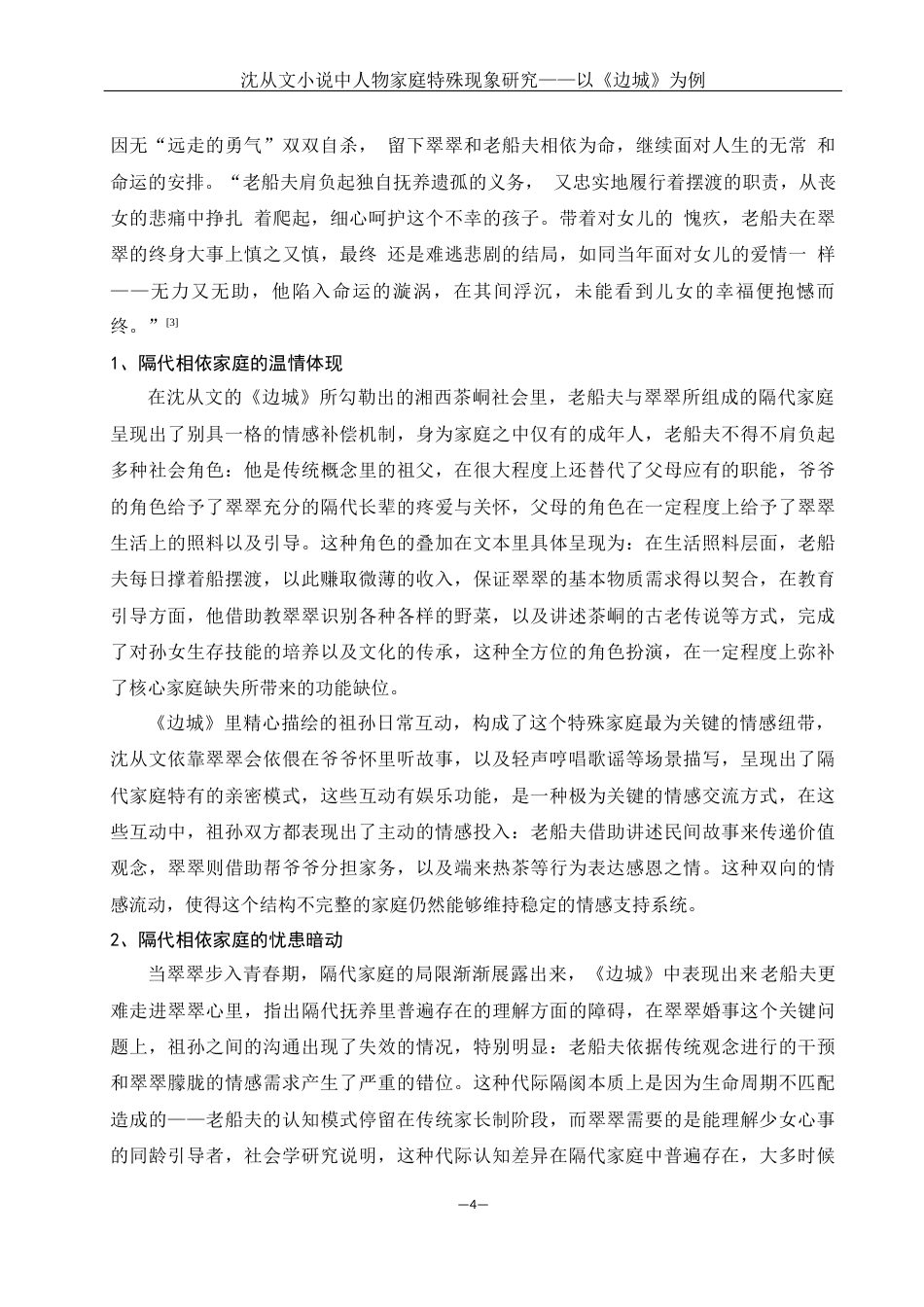 沈从文小说中人物家庭特殊现象研究——以《边城》为例

因无“远走的勇气”双双自杀， 留下翠翠和老船夫相依为命，继续面对人生的无常 和命运的安排。“老船夫肩负起独自抚养遗孤的义务， 又忠实地履行着摆渡的职责，从丧女的悲痛中挣扎 着爬起，细心呵护这个不幸的孩子。带着对女儿的 愧疚，老船夫在翠翠的终身大事上慎之又慎，最终 还是难逃悲剧的结局，如同当年面对女儿的爱情一 样——无力又无助，他陷入命运的漩涡，在其间浮沉，未能看到儿女的幸福便抱憾而终。”[3]

1、隔代相依家庭的温情体现

在沈从文的《边城》所勾勒出的湘西茶峒社会里，老船夫与翠翠所组成的隔代家庭呈现出了别具一格的情感补偿机制，身为家庭之中仅有的成年人，老船夫不得不肩负起多种社会角色：他是传统概念里的祖父，在很大程度上还替代了父母应有的职能，爷爷的角色给予了翠翠充分的隔代长辈的疼爱与关怀，父母的角色在一定程度上给予了翠翠生活上的照料以及引导。这种角色的叠加在文本里具体呈现为：在生活照料层面，老船夫每日撑着船摆渡，以此赚取微薄的收入，保证翠翠的基本物质需求得以契合，在教育引导方面，他借助教翠翠识别各种各样的野菜，以及讲述茶峒的古老传说等方式，完成了对孙女生存技能的培养以及文化的传承，这种全方位的角色扮演，在一定程度上弥补了核心家庭缺失所带来的功能缺位。

《边城》里精心描绘的祖孙日常互动，构成了这个特殊家庭最为关键的情感纽带，沈从文依靠翠翠会依偎在爷爷怀里听故事，以及轻声哼唱歌谣等场景描写，呈现出了隔代家庭特有的亲密模式，这些互动有娱乐功能，是一种极为关键的情感交流方式，在这些互动中，祖孙双方都表现出了主动的情感投入：老船夫借助讲述民间故事来传递价值观念，翠翠则借助帮爷爷分担家务，以及端来热茶等行为表达感恩之情。这种双向的情感流动，使得这个结构不完整的家庭仍然能够维持稳定的情感支持系统。

2、隔代相依家庭的忧患暗动

当翠翠步入青春期，隔代家庭的局限渐渐展露出来，《边城》中表现出来老船夫更难走进翠翠心里，指出隔代抚养里普遍存在的理解方面的障碍，在翠翠婚事这个关键问题上，祖孙之间的沟通出现了失效的情况，特别明显：老船夫依据传统观念进行的干预和翠翠朦胧的情感需求产生了严重的错位。这种代际隔阂本质上是因为生命周期不匹配造成的——老船夫的认知模式停留在传统家长制阶段，而翠翠需要的是能理解少女心事的同龄引导者，社会学研究说明，这种代际认知差异在隔代家庭中普遍存在，大多时候

—4—